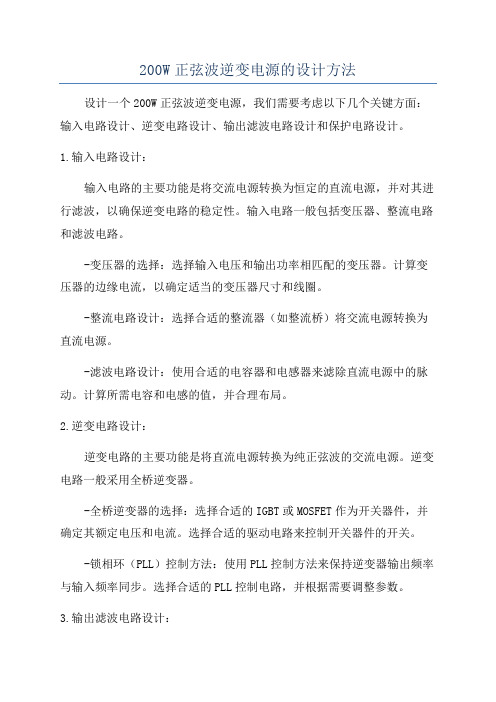 200W 正弦波逆变电源的设计方法

设计一个 200W 正弦波逆变电源，我们需要考虑以下几个关键方面：输入电路设计、逆变电路设计、输出滤波电路设计和保护电路设计。

1.输入电路设计：

输入电路的主要功能是将交流电源转换为恒定的直流电源，并对其进行滤波，以确保逆变电路的稳定性。输入电路一般包括变压器、整流电路和滤波电路。

-变压器的选择：选择输入电压和输出功率相匹配的变压器。计算变压器的边缘电流，以确定适当的变压器尺寸和线圈。

-整流电路设计：选择合适的整流器（如整流桥）将交流电源转换为直流电源。

-滤波电路设计：使用合适的电容器和电感器来滤除直流电源中的脉动。计算所需电容和电感的值，并合理布局。

2.逆变电路设计：

逆变电路的主要功能是将直流电源转换为纯正弦波的交流电源。逆变电路一般采用全桥逆变器。

-全桥逆变器的选择：选择合适的 IGBT 或 MOSFET 作为开关器件，并确定其额定电压和电流。选择合适的驱动电路来控制开关器件的开关。

-锁相环（PLL）控制方法：使用 PLL 控制方法来保持逆变器输出频率与输入频率同步。选择合适的 PLL 控制电路，并根据需要调整参数。

3.输出滤波电路设计：